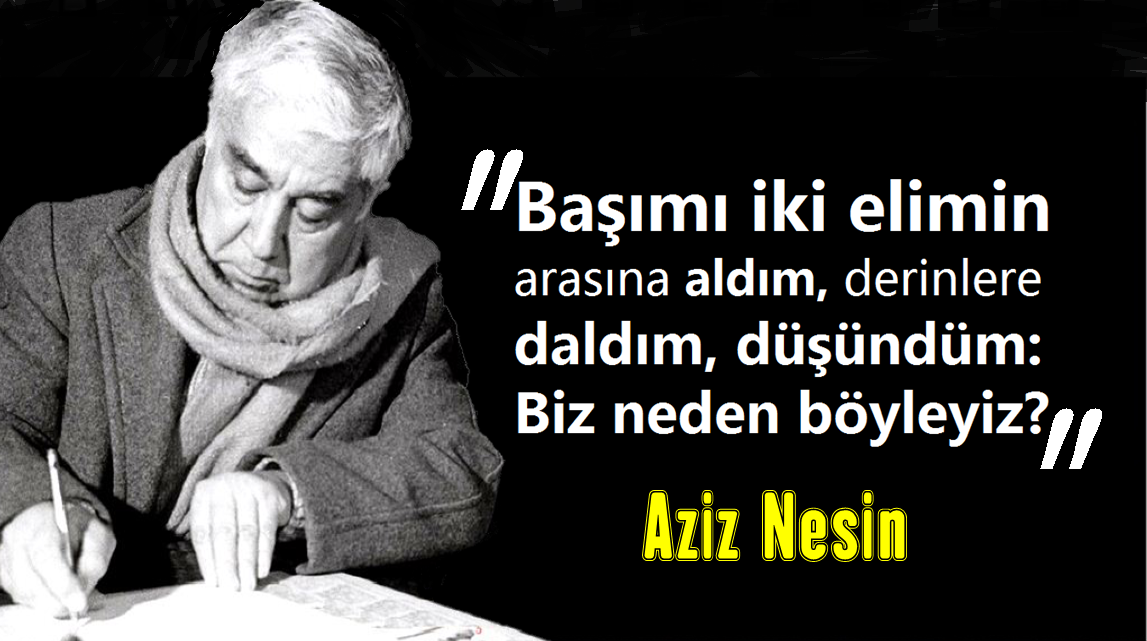 "Başımı iki elimin arasına aldım, derinlere daldım, düşündüm: Biz neden böyleyiz?"

Aziz Nesin